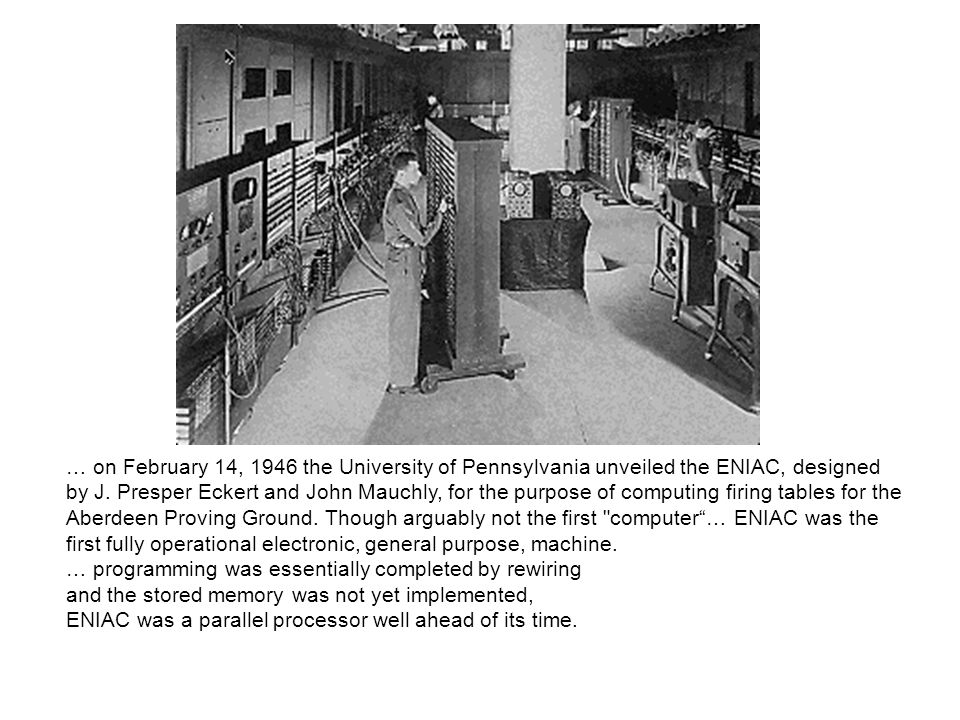 … on February 14, 1946 the University of Pennsylvania unveiled the ENIAC, designed by J. Presper Eckert and John Mauchly, for the purpose of computing firing tables for the Aberdeen Proving Ground. Though arguably not the first "computer“… ENIAC was the first fully operational electronic, general purpose, machine.
… programming was essentially completed by rewiring
and the stored memory was not yet implemented,
ENIAC was a parallel processor well ahead of its time.